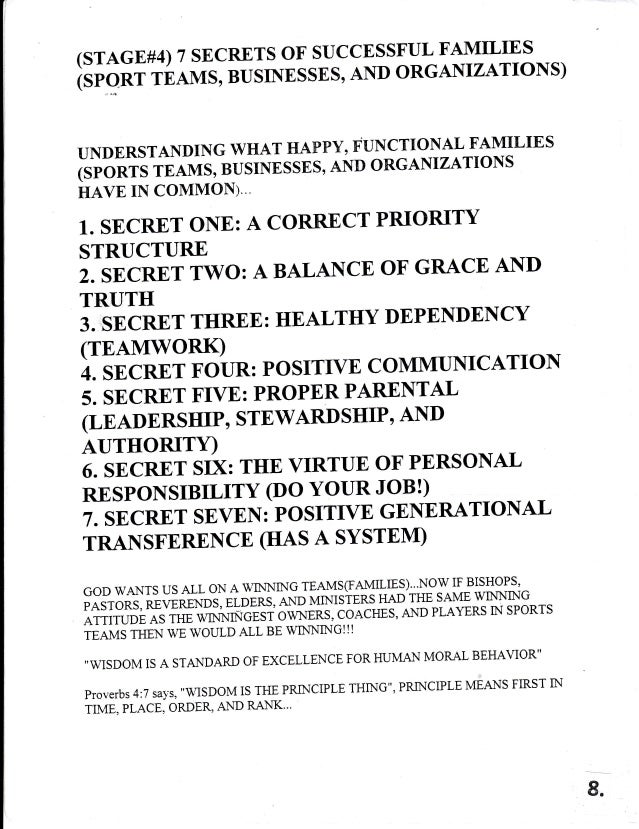 (STAGE#4) 7 SECRETS OF SUCCESSFUL FAMILIES (SPORT TEAMS, BUSINESSES, AND ORGANIZATIONS)

UNDERSTANDING WHAT HAPPY, FUNCTIONAL FAMILIES (SPORTS TEAMS, BUSINESSES, AND ORGANIZATIONS HAVE IN COMMON)...

1. SECRET ONE: A CORRECT PRIORITY STRUCTURE
2. SECRET TWO: A BALANCE OF GRACE AND TRUTH
3. SECRET THREE: HEALTHY DEPENDENCY (TEAMWORK)
4. SECRET FOUR: POSITIVE COMMUNICATION
5. SECRET FIVE: PROPER PARENTAL (LEADERSHIP, STEWARDSHIP, AND AUTHORITY)
6. SECRET SIX: THE VIRTUE OF PERSONAL RESPONSIBILITY (DO YOUR JOB!)
7. SECRET SEVEN: POSITIVE GENERATIONAL TRANSFERENCE (HAS A SYSTEM)

GOD WANTS US ALL ON A WINNING TEAMS(FAMILIES)...NOW IF BISHOPS, PASTORS, REVERENDS, ELDERS, AND MINISTERS HAD THE SAME WINNING ATTITUDE AS THE WINNINGEST OWNERS, COACHES, AND PLAYERS IN SPORTS TEAMS THEN WE WOULD ALL BE WINNING!!!

"WISDOM IS A STANDARD OF EXCELLENCE FOR HUMAN MORAL BEHAVIOR"

Proverbs 4:7 says, "WISDOM IS THE PRINCIPLE THING", PRINCIPLE MEANS FIRST IN TIME, PLACE, ORDER, AND RANK...

8.